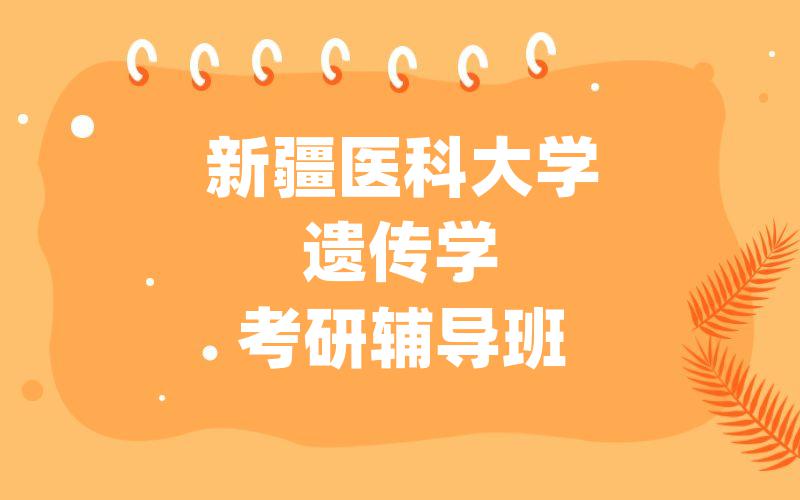 新疆医科大学
遗传学
考研辅导班